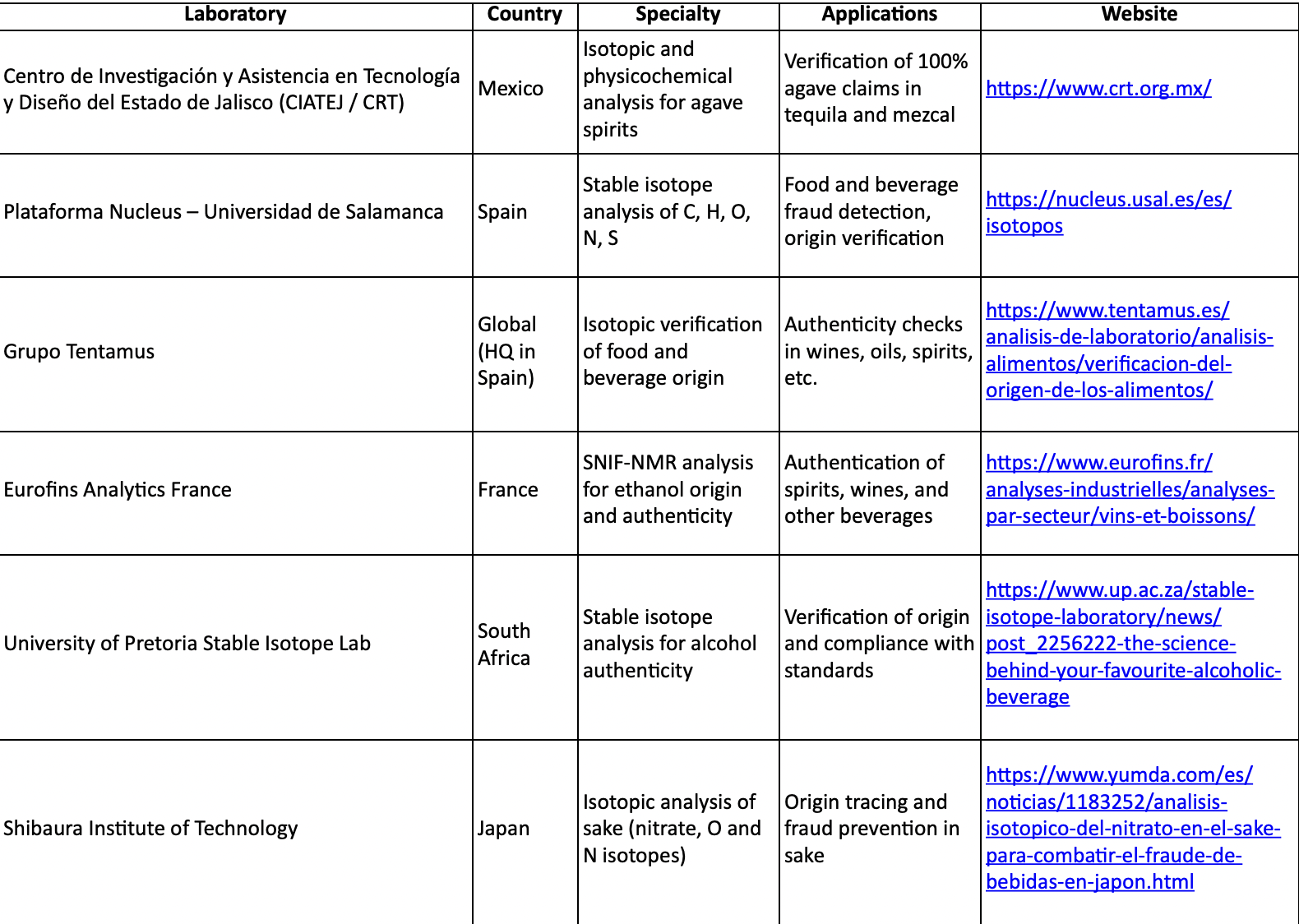 | Laboratory | Country | Specialty | Applications | Website |
|---|---|---|---|---|
| Centro de Investigación y Asistencia en Tecnología y Diseño del Estado de Jalisco (CIATEJ / CRT) | Mexico | Isotopic and physicochemical analysis for agave spirits | Verification of 100% agave claims in tequila and mezcal | https://www.crt.org.mx/ |
| Plataforma Nucleus – Universidad de Salamanca | Spain | Stable isotope analysis of C, H, O, N, S | Food and beverage fraud detection, origin verification | https://nucleus.usal.es/es/isotopos |
| Grupo Tentamus | Global (HQ in Spain) | Isotopic verification of food and beverage origin | Authenticity checks in wines, oils, spirits, etc. | https://www.tentamus.es/analisis-de-laboratorio/analisis-alimentos/verificacion-del-origen-de-los-alimentos/ |
| Eurofins Analytics France | France | SNIF-NMR analysis for ethanol origin and authenticity | Authentication of spirits, wines, and other beverages | https://www.eurofins.fr/analyses-industrielles/analyses-par-secteur/vins-et-boissons/ |
| University of Pretoria Stable Isotope Lab | South Africa | Stable isotope analysis for alcohol authenticity | Verification of origin and compliance with standards | https://www.up.ac.za/stable-isotope-laboratory/news/post_2256222-the-science-behind-your-favourite-alcoholic-beverage |
| Shibaura Institute of Technology | Japan | Isotopic analysis of sake (nitrate, O and N isotopes) | Origin tracing and fraud prevention in sake | https://www.yumda.com/es/noticias/1183252/analisis-isotopico-del-nitrato-en-el-sake-para-combatir-el-fraude-de-bebidas-en-japon.html |